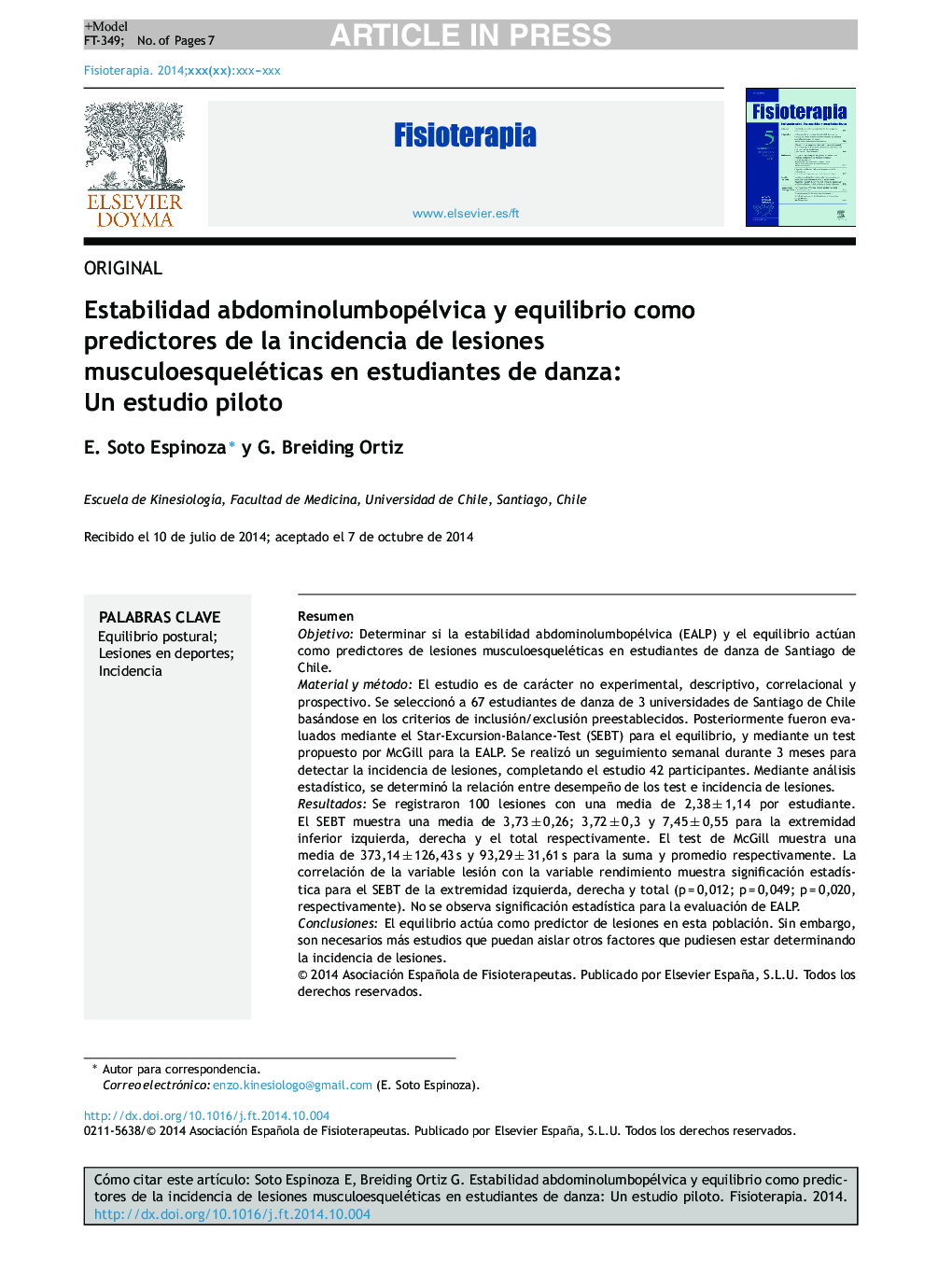 +Model
FT-349; No. of Pages 7
ARTICLE IN PRESS

Fisioterapia. 2014;xxx(xx):xxx-xxx

ELSEVIER
DOYMA

Fisioterapia

www.elsevier.es/ft

Fisioterapia

ORIGINAL

Estabilidad abdominolumbopélvica y equilibrio como predictores de la incidencia de lesiones musculoesqueléticas en estudiantes de danza: Un estudio piloto

E. Soto Espinoza* y G. Breiding Ortiz

Escuela de Kinesiología, Facultad de Medicina, Universidad de Chile, Santiago, Chile

Recibido el 10 de julio de 2014; aceptado el 7 de octubre de 2014

PALABRAS CLAVE
Equilibrio postural;
Lesiones en deportes;
Incidencia

Resumen
Objetivo: Determinar si la estabilidad abdominolumbopélvica (EALP) y el equilibrio actúan como predictores de lesiones musculoesqueléticas en estudiantes de danza de Santiago de Chile.
Material y método: El estudio es de carácter no experimental, descriptivo, correlacional y prospectivo. Se seleccionó a 67 estudiantes de danza de 3 universidades de Santiago de Chile basándose en los criterios de inclusión/exclusión preestablecidos. Posteriormente fueron evaluados mediante el Star-Excursion-Balance-Test (SEBT) para el equilibrio, y mediante un test propuesto por McGill para la EALP. Se realizó un seguimiento semanal durante 3 meses para detectar la incidencia de lesiones, completando el estudio 42 participantes. Mediante análisis estadístico, se determinó la relación entre desempeño de los test e incidencia de lesiones.
Resultados: Se registraron 100 lesiones con una media de $2,38 \pm 1,14$ por estudiante. El SEBT muestra una media de $3,73 \pm 0,26$; $3,72 \pm 0,3$ y $7,45 \pm 0,55$ para la extremidad inferior izquierda, derecha y el total respectivamente. El test de McGill muestra una media de $373,14 \pm 126,43$ s y $93,29 \pm 31,61$ s para la suma y promedio respectivamente. La correlación de la variable lesión con la variable rendimiento muestra significación estadística para el SEBT de la extremidad izquierda, derecha y total (p = 0,012; p = 0,049; p = 0,020, respectivamente). No se observa significación estadística para la evaluación de EALP.
Conclusiones: El equilibrio actúa como predictor de lesiones en esta población. Sin embargo, son necesarios más estudios que puedan aislar otros factores que pudiesen estar determinando la incidencia de lesiones.
© 2014 Asociación Española de Fisioterapeutas. Publicado por Elsevier España, S.L.U. Todos los derechos reservados.

* Autor para correspondencia.
Correo electrónico: enzo.kinesiologo@gmail.com (E. Soto Espinoza).

http://dx.doi.org/10.1016/j.ft.2014.10.004
0211-5638/© 2014 Asociación Española de Fisioterapeutas. Publicado por Elsevier España, S.L.U. Todos los derechos reservados.

Cómo citar este artículo: Soto Espinoza E, Breiding Ortiz G. Estabilidad abdominolumbopélvica y equilibrio como predictores de la incidencia de lesiones musculoesqueléticas en estudiantes de danza: Un estudio piloto. Fisioterapia. 2014. http://dx.doi.org/10.1016/j.ft.2014.10.004